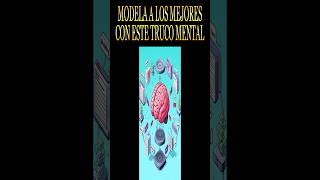 MODELA A LOS MEJORES CON ESTE TRUCO MENTAL